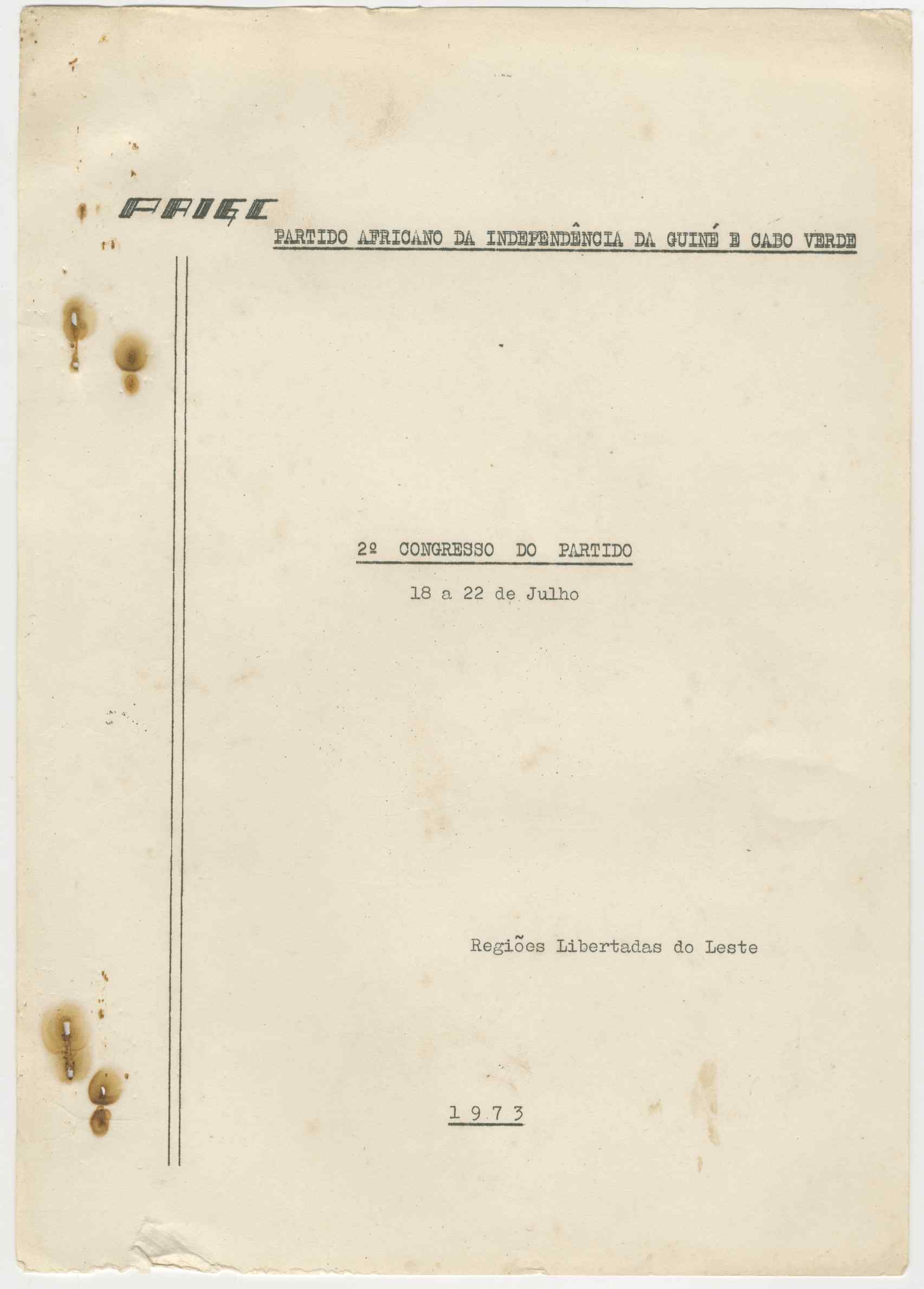 PAIGC

PARTIDO AFRICANO DA INDEPENDÊNCIA DA GUINÉ E CABO VERDE

2º CONGRESSO DO PARTIDO

18 a 22 de Julho

Regiões Libertadas do Leste

1 9 7 3